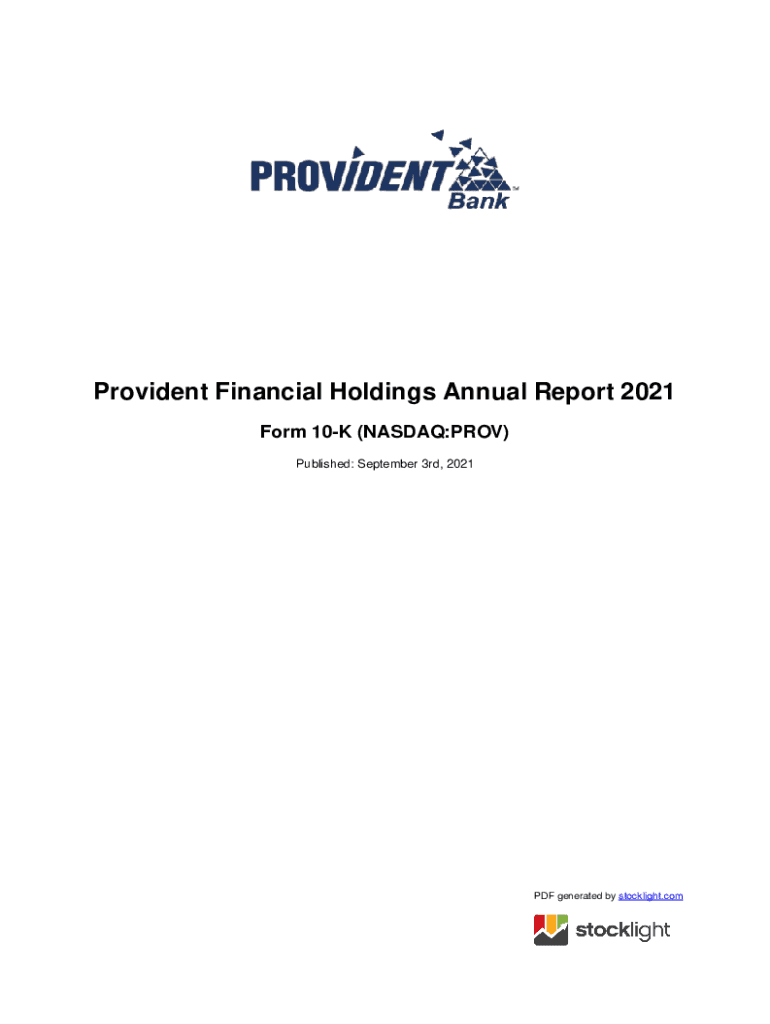 PROVIDENT Bank™

Provident Financial Holdings Annual Report 2021

Form 10-K (NASDAQ:PROV)

Published: September 3rd, 2021

PDF generated by stocklight.com

stocklight